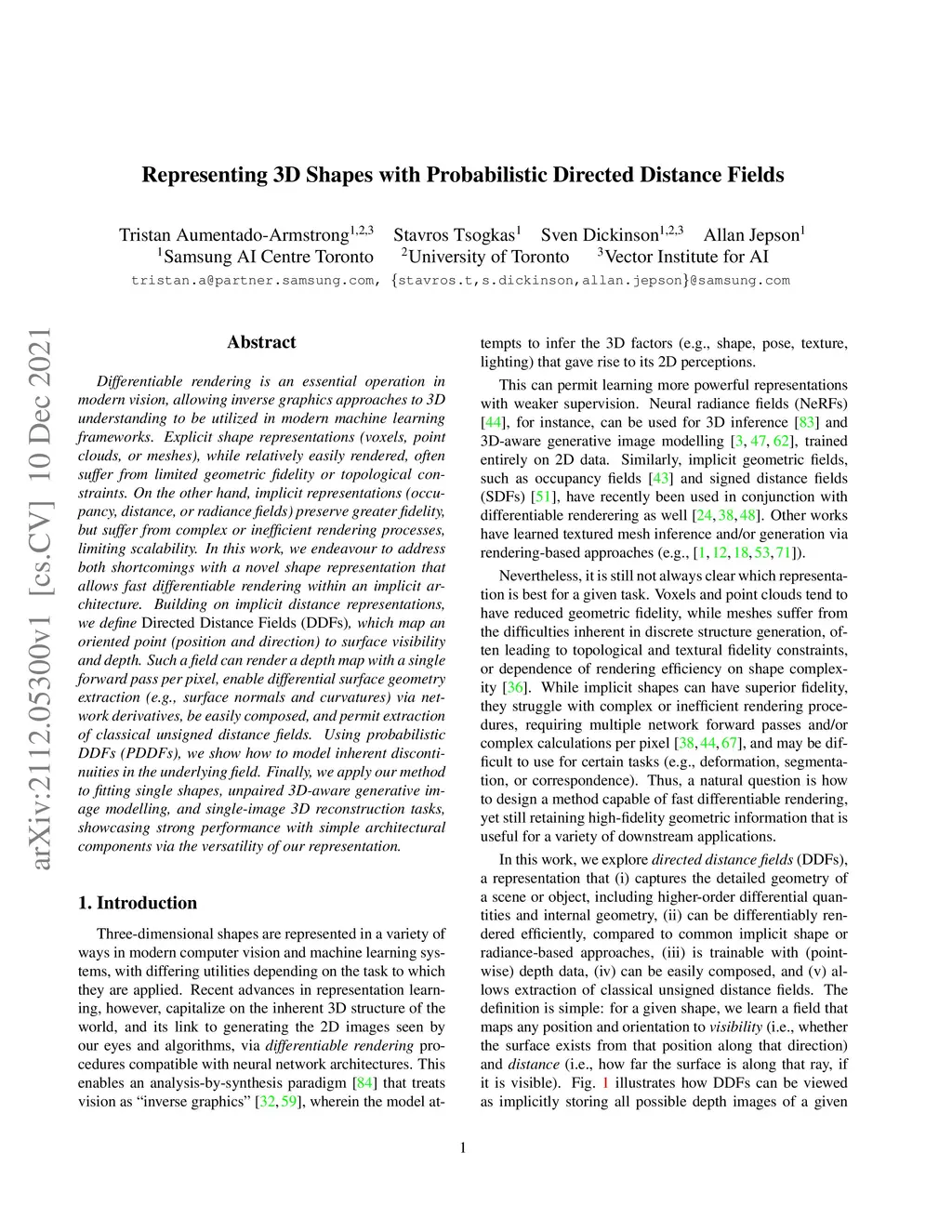 Representing 3D Shapes with Probabilistic Directed Distance Fields

Tristan Aumentado-Armstrong$^{1,2,3}$ Stavros Tsogkas$^{1}$ Sven Dickinson$^{1,2,3}$ Allan Jepson$^{1}$
$^{1}$Samsung AI Centre Toronto $^{2}$University of Toronto $^{3}$Vector Institute for AI
tristan.a@partner.samsung.com, {stavros.t,s.dickinson,allan.jepson}@samsung.com

arXiv:2112.05300v1 [cs.CV] 10 Dec 2021

Abstract

Differentiable rendering is an essential operation in modern vision, allowing inverse graphics approaches to 3D understanding to be utilized in modern machine learning frameworks. Explicit shape representations (voxels, point clouds, or meshes), while relatively easily rendered, often suffer from limited geometric fidelity or topological constraints. On the other hand, implicit representations (occupancy, distance, or radiance fields) preserve greater fidelity, but suffer from complex or inefficient rendering processes, limiting scalability. In this work, we endeavour to address both shortcomings with a novel shape representation that allows fast differentiable rendering within an implicit architecture. Building on implicit distance representations, we define Directed Distance Fields (DDFs), which map an oriented point (position and direction) to surface visibility and depth. Such a field can render a depth map with a single forward pass per pixel, enable differential surface geometry extraction (e.g., surface normals and curvatures) via network derivatives, be easily composed, and permit extraction of classical unsigned distance fields. Using probabilistic DDFs (PDDFs), we show how to model inherent discontinuities in the underlying field. Finally, we apply our method to fitting single shapes, unpaired 3D-aware generative image modelling, and single-image 3D reconstruction tasks, showcasing strong performance with simple architectural components via the versatility of our representation.

1. Introduction

Three-dimensional shapes are represented in a variety of ways in modern computer vision and machine learning systems, with differing utilities depending on the task to which they are applied. Recent advances in representation learning, however, capitalize on the inherent 3D structure of the world, and its link to generating the 2D images seen by our eyes and algorithms, via differentiable rendering procedures compatible with neural network architectures. This enables an analysis-by-synthesis paradigm [84] that treats vision as “inverse graphics” [32, 59], wherein the model attempts to infer the 3D factors (e.g., shape, pose, texture, lighting) that gave rise to its 2D perceptions.

This can permit learning more powerful representations with weaker supervision. Neural radiance fields (NeRFs) [44], for instance, can be used for 3D inference [83] and 3D-aware generative image modelling [3, 47, 62], trained entirely on 2D data. Similarly, implicit geometric fields, such as occupancy fields [43] and signed distance fields (SDFs) [51], have recently been used in conjunction with differentiable renderering as well [24, 38, 48]. Other works have learned textured mesh inference and/or generation via rendering-based approaches (e.g., [1, 12, 18, 53, 71]).

Nevertheless, it is still not always clear which representation is best for a given task. Voxels and point clouds tend to have reduced geometric fidelity, while meshes suffer from the difficulties inherent in discrete structure generation, often leading to topological and textural fidelity constraints, or dependence of rendering efficiency on shape complexity [36]. While implicit shapes can have superior fidelity, they struggle with complex or inefficient rendering procedures, requiring multiple network forward passes and/or complex calculations per pixel [38, 44, 67], and may be difficult to use for certain tasks (e.g., deformation, segmentation, or correspondence). Thus, a natural question is how to design a method capable of fast differentiable rendering, yet still retaining high-fidelity geometric information that is useful for a variety of downstream applications.

In this work, we explore directed distance fields (DDFs), a representation that (i) captures the detailed geometry of a scene or object, including higher-order differential quantities and internal geometry, (ii) can be differentiably rendered efficiently, compared to common implicit shape or radiance-based approaches, (iii) is trainable with (pointwise) depth data, (iv) can be easily composed, and (v) allows extraction of classical unsigned distance fields. The definition is simple: for a given shape, we learn a field that maps any position and orientation to visibility (i.e., whether the surface exists from that position along that direction) and distance (i.e., how far the surface is along that ray, if it is visible). Fig. 1 illustrates how DDFs can be viewed as implicitly storing all possible depth images of a given

1